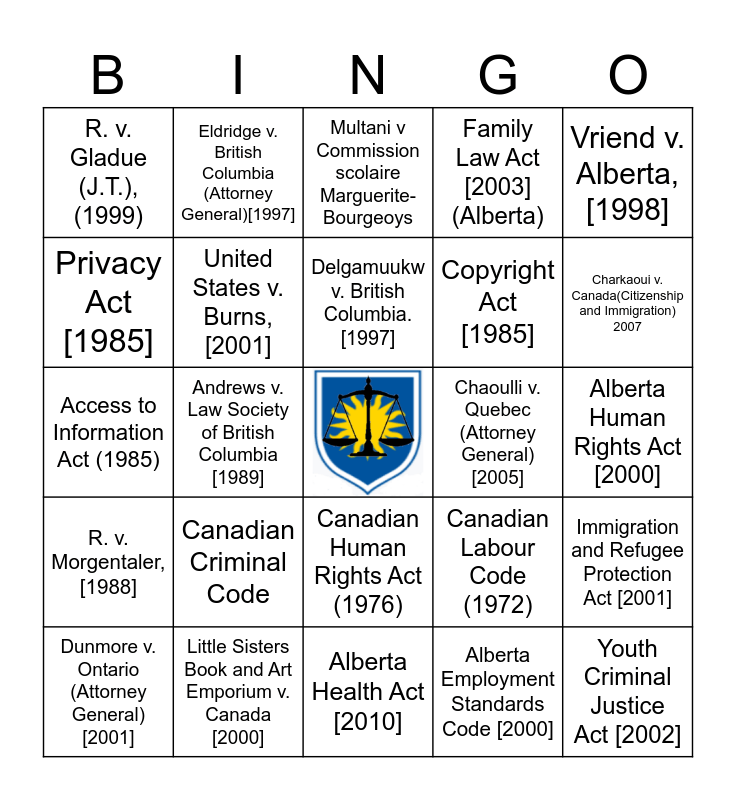 | B | I | N | G | O |
|---|---|---|---|---|
| R. v. Gladue (J.T.), (1999) | Eldridge v. British Columbia (Attorney General)[1997] | Multani v Commission scolaire Marguerite-Bourgeoys | Family Law Act [2003] (Alberta) | Vriend v. Alberta, [1998] |
| Privacy Act [1985] | United States v. Burns, [2001] | Delgamuukw v. British Columbia. [1997] | Copyright Act [1985] | Charkaoui v. Canada(Citizenship and Immigration) 2007 |
| Access to Information Act (1985) | Andrews v. Law Society of British Columbia [1989] | | Chaoulli v. Quebec (Attorney General) [2005] | Alberta Human Rights Act [2000] |
| R. v. Morgentaler, [1988] | Canadian Criminal Code | Canadian Human Rights Act (1976) | Canadian Labour Code (1972) | Immigration and Refugee Protection Act [2001] |
| Dunmore v. Ontario (Attorney General) [2001] | Little Sisters Book and Art Emporium v. Canada [2000] | Alberta Health Act [2010] | Alberta Employment Standards Code [2000] | Youth Criminal Justice Act [2002] |